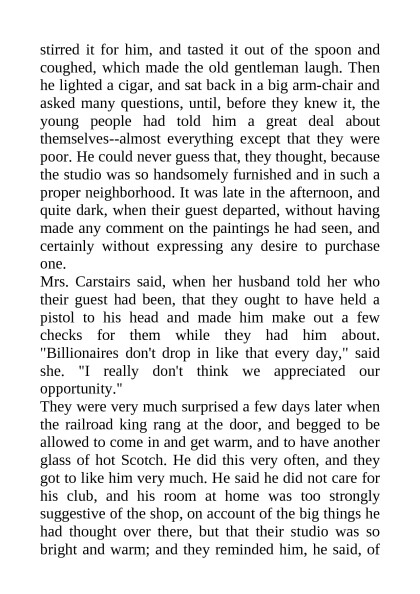 stirred it for him, and tasted it out of the spoon and coughed, which made the old gentleman laugh. Then he lighted a cigar, and sat back in a big arm-chair and asked many questions, until, before they knew it, the young people had told him a great deal about themselves--almost everything except that they were poor. He could never guess that, they thought, because the studio was so handsomely furnished and in such a proper neighborhood. It was late in the afternoon, and quite dark, when their guest departed, without having made any comment on the paintings he had seen, and certainly without expressing any desire to purchase one.

Mrs. Carstairs said, when her husband told her who their guest had been, that they ought to have held a pistol to his head and made him make out a few checks for them while they had him about. "Billionaires don't drop in like that every day," said she. "I really don't think we appreciated our opportunity."

They were very much surprised a few days later when the railroad king rang at the door, and begged to be allowed to come in and get warm, and to have another glass of hot Scotch. He did this very often, and they got to like him very much. He said he did not care for his club, and his room at home was too strongly suggestive of the shop, on account of the big things he had thought over there, but that their studio was so bright and warm; and they reminded him, he said, of